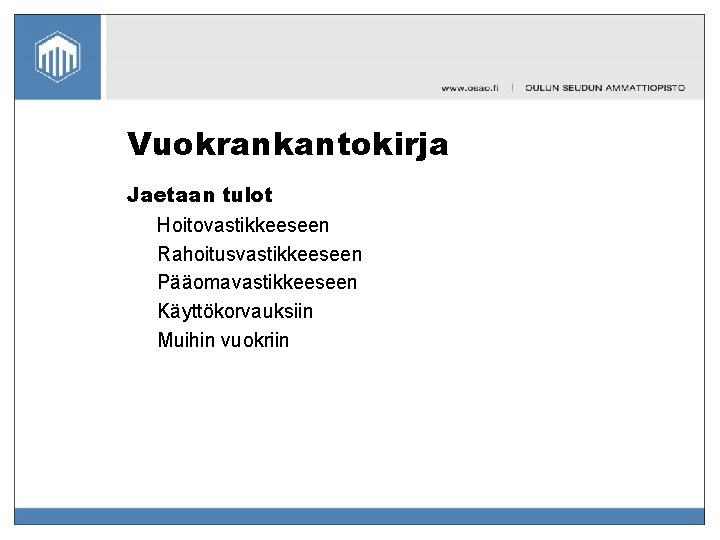 www.osao.fi | OULUN SEUDUN AMMATTIOPISTO

Vuokrankantokirja

Jaetaan tulot

Hoitovastikkeeseen
Rahoitusvastikkeeseen
Pääomavastikkeeseen
Käyttökorvauksiin
Muihin vuokriin